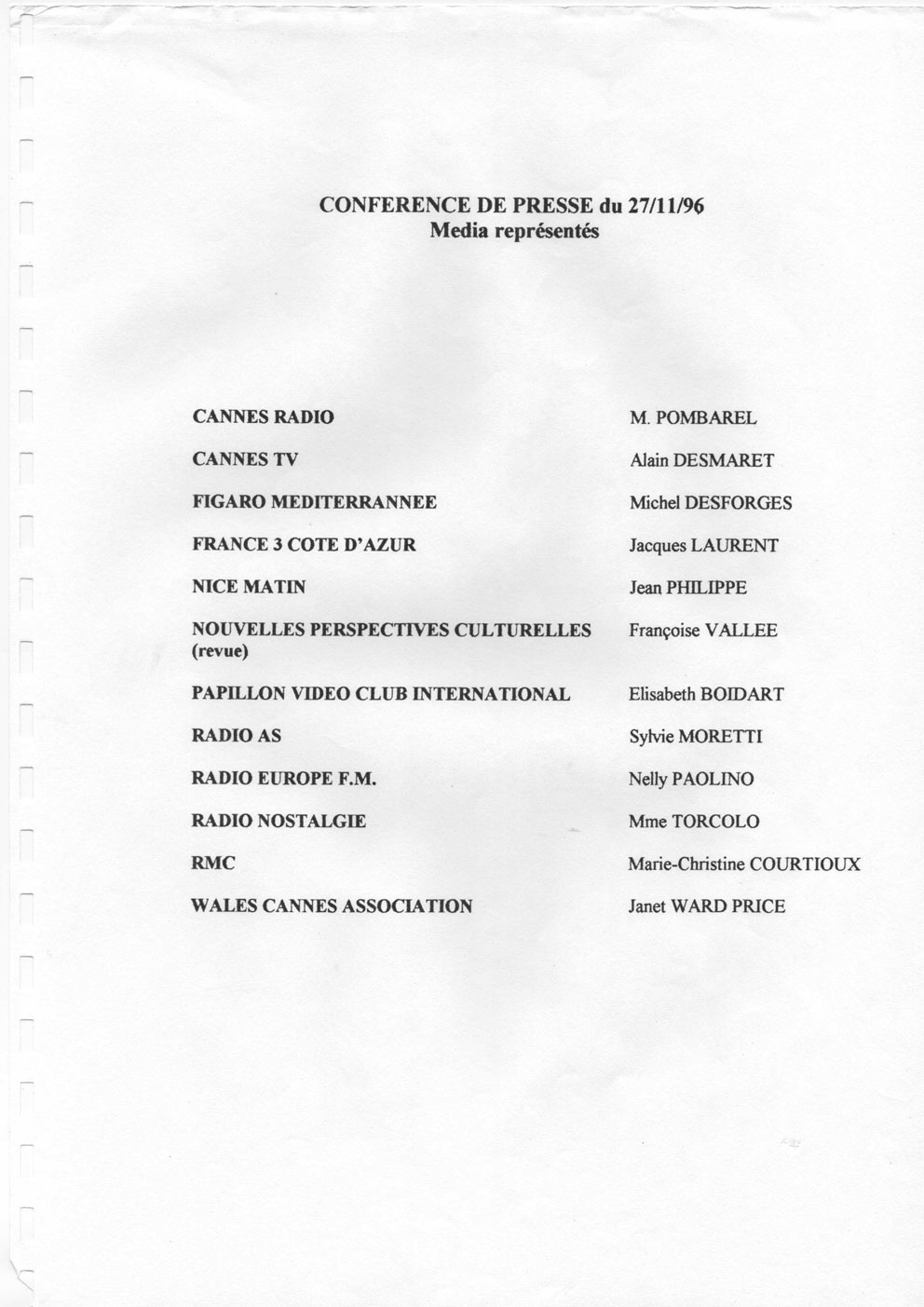 CONFERENCE DE PRESSE du 27/11/96
Media représentés

| | |
|---|---|
| CANNES RADIO | M. POMBAREL |
| CANNES TV | Alain DESMARET |
| FIGARO MEDITERRANNEE | Michel DESFORGES |
| FRANCE 3 COTE D'AZUR | Jacques LAURENT |
| NICE MATIN | Jean PHILIPPE |
| NOUVELLES PERSPECTIVES CULTURELLES (revue) | Françoise VALLEE |
| PAPILLON VIDEO CLUB INTERNATIONAL | Elisabeth BOIDART |
| RADIO AS | Sylvie MORETTI |
| RADIO EUROPE F.M. | Nelly PAOLINO |
| RADIO NOSTALGIE | Mme TORCOLO |
| RMC | Marie-Christine COURTIOUX |
| WALES CANNES ASSOCIATION | Janet WARD PRICE |